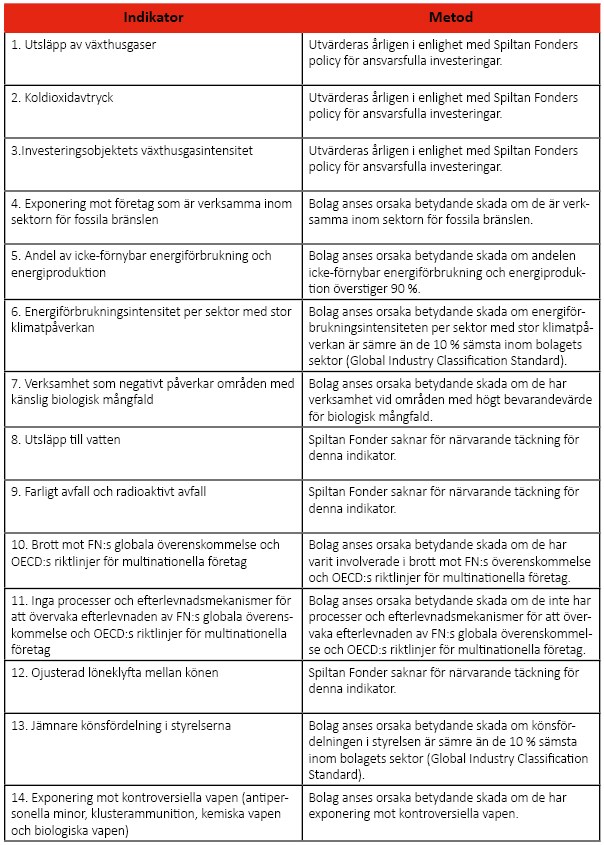 | Indikator | Metod |
|---|---|
| 1. Utsläpp av växthusgaser | Utvärderas årligen i enlighet med Spiltan Fonders policy för ansvarsfulla investeringar. |
| 2. Koldioxidavtryck | Utvärderas årligen i enlighet med Spiltan Fonders policy för ansvarsfulla investeringar. |
| 3.Investeringsobjektets växthusgasintensitet | Utvärderas årligen i enlighet med Spiltan Fonders policy för ansvarsfulla investeringar. |
| 4. Exponering mot företag som är verksamma inom sektorn för fossila bränslen | Bolag anses orsaka betydande skada om de är verksamma inom sektorn för fossila bränslen. |
| 5. Andel av icke-förnybar energiförbrukning och energiproduktion | Bolag anses orsaka betydande skada om andelen icke-förnybar energiförbrukning och energiproduktion överstiger 90 %. |
| 6. Energiförbrukningsintensitet per sektor med stor klimatpåverkan | Bolag anses orsaka betydande skada om energiförbrukningsintensiteten per sektor med stor klimatpåverkan är sämre än de 10 % sämsta inom bolagets sektor (Global Industry Classification Standard). |
| 7. Verksamhet som negativt påverkar områden med känslig biologisk mångfald | Bolag anses orsaka betydande skada om de har verksamhet vid områden med högt bevarandevärde för biologisk mångfald. |
| 8. Utsläpp till vatten | Spiltan Fonder saknar för närvarande täckning för denna indikator. |
| 9. Farligt avfall och radioaktivt avfall | Spiltan Fonder saknar för närvarande täckning för denna indikator. |
| 10. Brott mot FN:s globala överenskommelse och OECD:s riktlinjer för multinationella företag | Bolag anses orsaka betydande skada om de har varit involverade i brott mot FN:s överenskommelse och OECD:s riktlinjer för multinationella företag. |
| 11. Inga processer och efterlevnadsmekanismer för att övervaka efterlevnaden av FN:s globala överenskommelse och OECD:s riktlinjer för multinationella företag | Bolag anses orsaka betydande skada om de inte har processer och efterlevnadsmekanismer för att övervaka efterlevnaden av FN:s globala överenskommelse och OECD:s riktlinjer för multinationella företag. |
| 12. Ojusterad löneklyfta mellan könen | Spiltan Fonder saknar för närvarande täckning för denna indikator. |
| 13. Jämnare könsfördelning i styrelserna | Bolag anses orsaka betydande skada om könsfördelningen i styrelsen är sämre än de 10 % sämsta inom bolagets sektor (Global Industry Classification Standard). |
| 14. Exponering mot kontroversiella vapen (antipersonella minor, klusterammunition, kemiska vapen och biologiska vapen) | Bolag anses orsaka betydande skada om de har exponering mot kontroversiella vapen. |